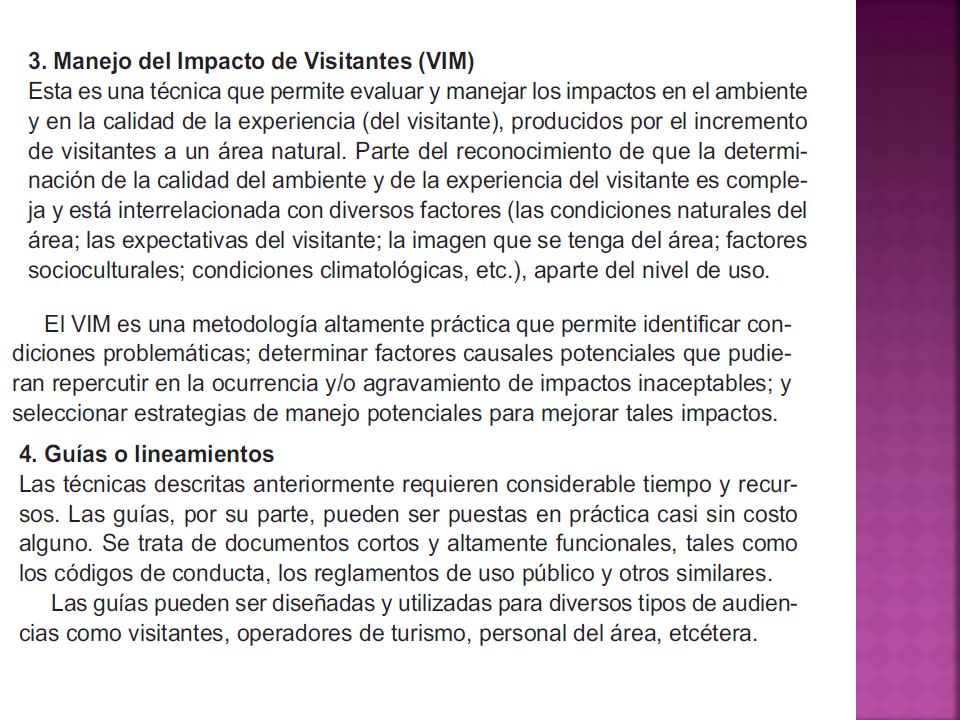 3. Manejo del Impacto de Visitantes (VIM)
Esta es una técnica que permite evaluar y manejar los impactos en el ambiente y en la calidad de la experiencia (del visitante), producidos por el incremento de visitantes a un área natural. Parte del reconocimiento de que la determinación de la calidad del ambiente y de la experiencia del visitante es compleja y está interrelacionada con diversos factores (las condiciones naturales del área; las expectativas del visitante; la imagen que se tenga del área; factores socioculturales; condiciones climatológicas, etc.), aparte del nivel de uso.

El VIM es una metodología altamente práctica que permite identificar condiciones problemáticas; determinar factores causales potenciales que pudieran repercutir en la ocurrencia y/o agravamiento de impactos inaceptables; y seleccionar estrategias de manejo potenciales para mejorar tales impactos.

4. Guías o lineamientos
Las técnicas descritas anteriormente requieren considerable tiempo y recursos. Las guías, por su parte, pueden ser puestas en práctica casi sin costo alguno. Se trata de documentos cortos y altamente funcionales, tales como los códigos de conducta, los reglamentos de uso público y otros similares.

Las guías pueden ser diseñadas y utilizadas para diversos tipos de audiencias como visitantes, operadores de turismo, personal del área, etcétera.